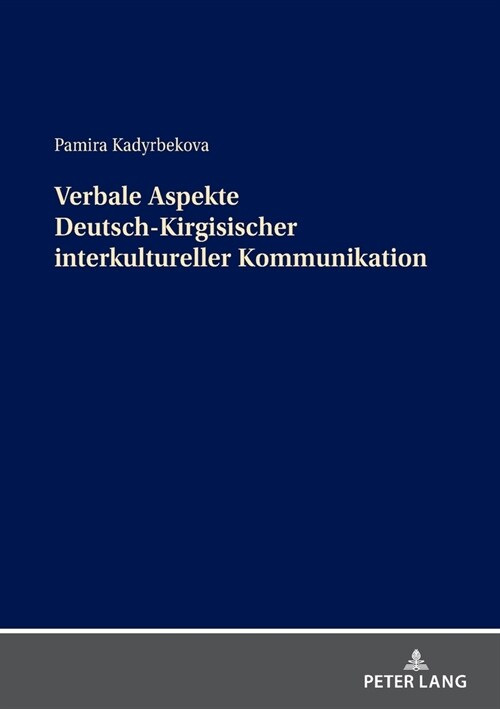 Pamira Kadyrbekova

Verbale Aspekte
Deutsch-Kirgisischer
interkultureller Kommunikation

PETER LANG